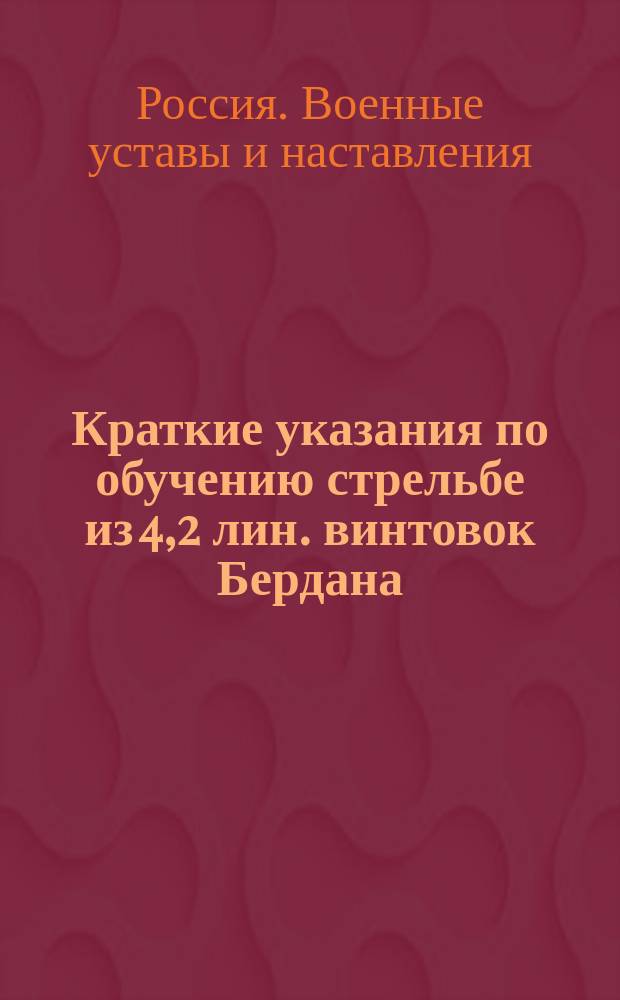 Россия. Военные уставы и наставления

Краткие указания по обучению стрельбе из 4,2 лин. винтовок Бердана